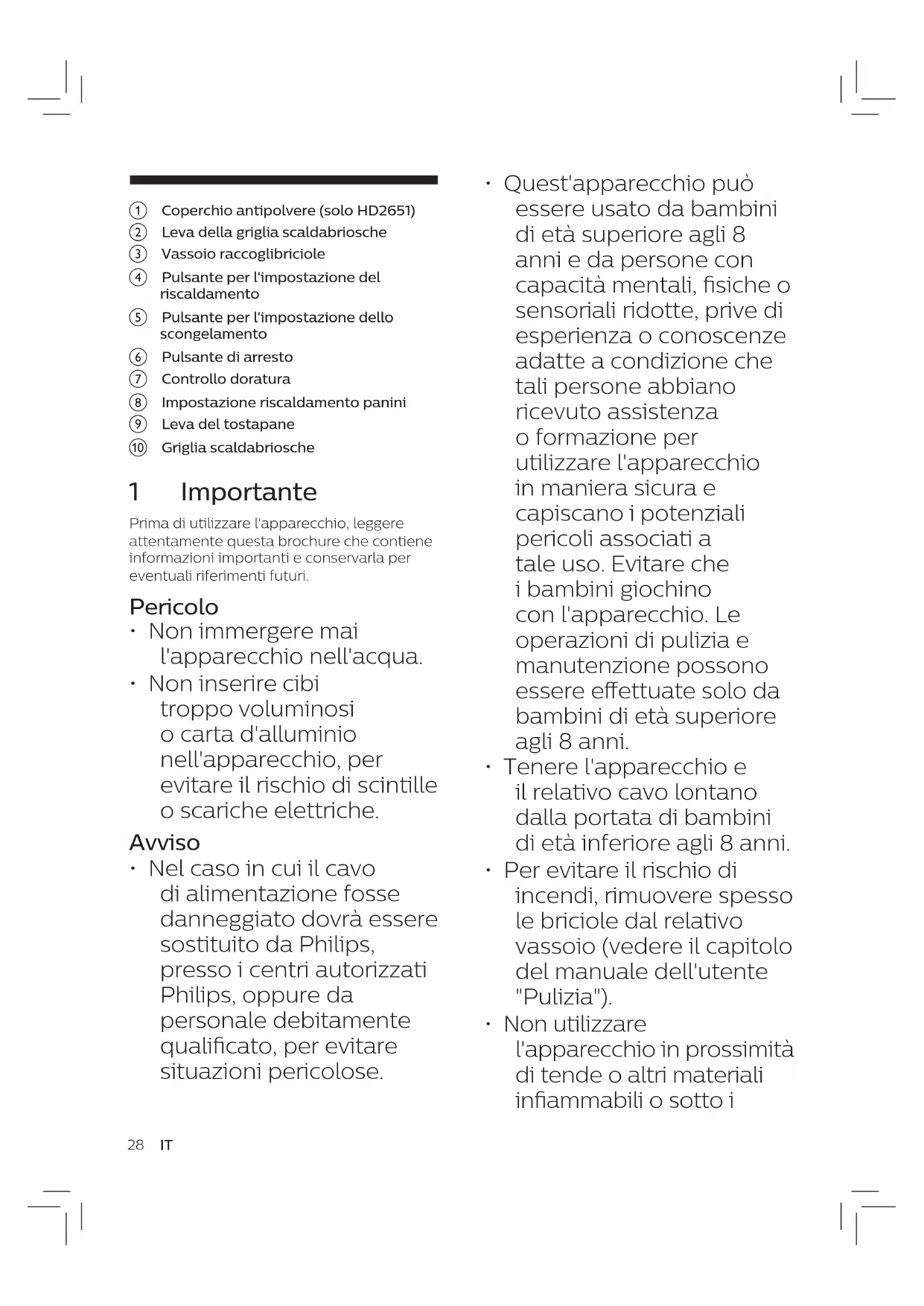 ① Coperchio antipolvere (solo HD2651)
② Leva della griglia scaldabriosche
③ Vassoio raccoglibriciole
④ Pulsante per l'impostazione del riscaldamento
⑤ Pulsante per l'impostazione dello scongelamento
⑥ Pulsante di arresto
⑦ Controllo doratura
⑧ Impostazione riscaldamento panini
⑨ Leva del tostapane
⑩ Griglia scaldabriosche

1 Importante

Prima di utilizzare l'apparecchio, leggere attentamente questa brochure che contiene informazioni importanti e conservarla per eventuali riferimenti futuri.

Pericolo
• Non immergere mai l'apparecchio nell'acqua.
• Non inserire cibi troppo voluminosi o carta d'alluminio nell'apparecchio, per evitare il rischio di scintille o scariche elettriche.

Avviso
• Nel caso in cui il cavo di alimentazione fosse danneggiato dovrà essere sostituito da Philips, presso i centri autorizzati Philips, oppure da personale debitamente qualificato, per evitare situazioni pericolose.

• Quest'apparecchio può essere usato da bambini di età superiore agli 8 anni e da persone con capacità mentali, fisiche o sensoriali ridotte, prive di esperienza o conoscenze adatte a condizione che tali persone abbiano ricevuto assistenza o formazione per utilizzare l'apparecchio in maniera sicura e capiscano i potenziali pericoli associati a tale uso. Evitare che i bambini giochino con l'apparecchio. Le operazioni di pulizia e manutenzione possono essere effettuate solo da bambini di età superiore agli 8 anni.
• Tenere l'apparecchio e il relativo cavo lontano dalla portata di bambini di età inferiore agli 8 anni.
• Per evitare il rischio di incendi, rimuovere spesso le briciole dal relativo vassoio (vedere il capitolo del manuale dell'utente "Pulizia").
• Non utilizzare l'apparecchio in prossimità di tende o altri materiali infiammabili o sotto i

28 IT